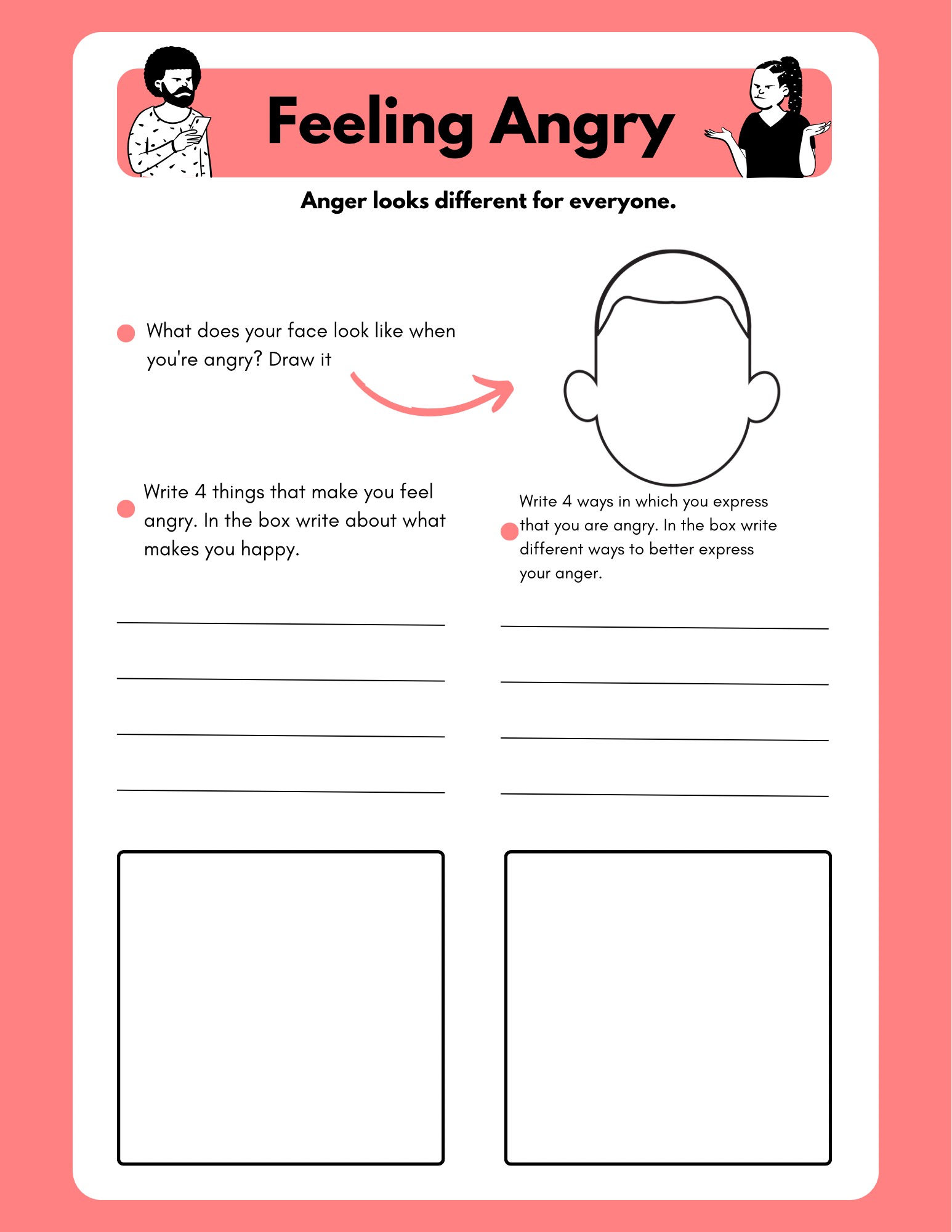 Feeling Angry

Anger looks different for everyone.

What does your face look like when you're angry? Draw it

Write 4 things that make you feel angry. In the box write about what makes you happy.

Write 4 ways in which you express that you are angry. In the box write different ways to better express your anger.